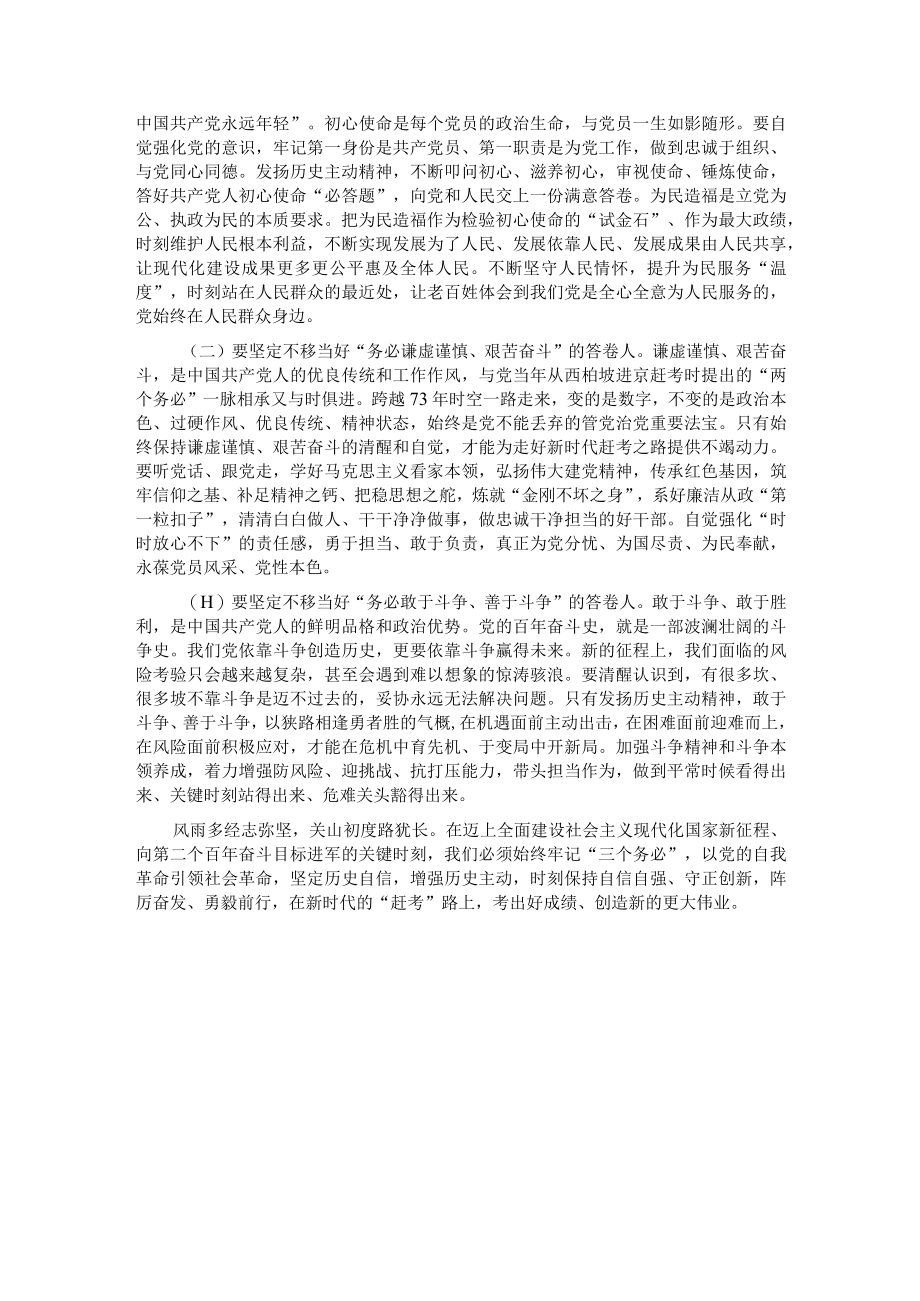 中国共产党永远年轻”。初心使命是每个党员的政治生命，与党员一生如影随形。要自觉强化党的意识，牢记第一身份是共产党员、第一职责是为党工作，做到忠诚于组织、与党同心同德。发扬历史主动精神，不断叩问初心、滋养初心，审视使命、锤炼使命，答好共产党人初心使命“必答题”，向党和人民交上一份满意答卷。为民造福是立党为公、执政为民的本质要求。把为民造福作为检验初心使命的“试金石”、作为最大政绩，时刻维护人民根本利益，不断实现发展为了人民、发展依靠人民、发展成果由人民共享，让现代化建设成果更多更公平惠及全体人民。不断坚守人民情怀，提升为民服务“温度”，时刻站在人民群众的最近处，让老百姓体会到我们党是全心全意为人民服务的，党始终在人民群众身边。

（二）要坚定不移当好“务必谦虚谨慎、艰苦奋斗”的答卷人。谦虚谨慎、艰苦奋斗，是中国共产党人的优良传统和工作作风，与党当年从西柏坡进京赶考时提出的“两个务必”一脉相承又与时俱进。跨越73年时空一路走来，变的是数字，不变的是政治本色、过硬作风、优良传统、精神状态，始终是党不能丢弃的管党治党重要法宝。只有始终保持谦虚谨慎、艰苦奋斗的清醒和自觉，才能为走好新时代赶考之路提供不竭动力。要听党话、跟党走，学好马克思主义看家本领，弘扬伟大建党精神，传承红色基因，筑牢信仰之基、补足精神之钙、把稳思想之舵，炼就“金刚不坏之身”，系好廉洁从政“第一粒扣子”，清清白白做人、干干净净做事，做忠诚干净担当的好干部。自觉强化“时时放心不下”的责任感，勇于担当、敢于负责，真正为党分忧、为国尽责、为民奉献，永葆党员风采、党性本色。

（H）要坚定不移当好“务必敢于斗争、善于斗争”的答卷人。敢于斗争、敢于胜利，是中国共产党人的鲜明品格和政治优势。党的百年奋斗史，就是一部波澜壮阔的斗争史。我们党依靠斗争创造历史，更要依靠斗争赢得未来。新的征程上，我们面临的风险考验只会越来越复杂，甚至会遇到难以想象的惊涛骇浪。要清醒认识到，有很多坎、很多坡不靠斗争是迈不过去的，妥协永远无法解决问题。只有发扬历史主动精神，敢于斗争、善于斗争，以狭路相逢勇者胜的气概，在机遇面前主动出击，在困难面前迎难而上，在风险面前积极应对，才能在危机中育先机、于变局中开新局。加强斗争精神和斗争本领养成，着力增强防风险、迎挑战、抗打压能力，带头担当作为，做到平常时候看得出来、关键时刻站得出来、危难关头豁得出来。

风雨多经志弥坚，关山初度路犹长。在迈上全面建设社会主义现代化国家新征程、向第二个百年奋斗目标进军的关键时刻，我们必须始终牢记“三个务必”，以党的自我革命引领社会革命，坚定历史自信，增强历史主动，时刻保持自信自强、守正创新，阵厉奋发、勇毅前行，在新时代的“赶考”路上，考出好成绩、创造新的更大伟业。